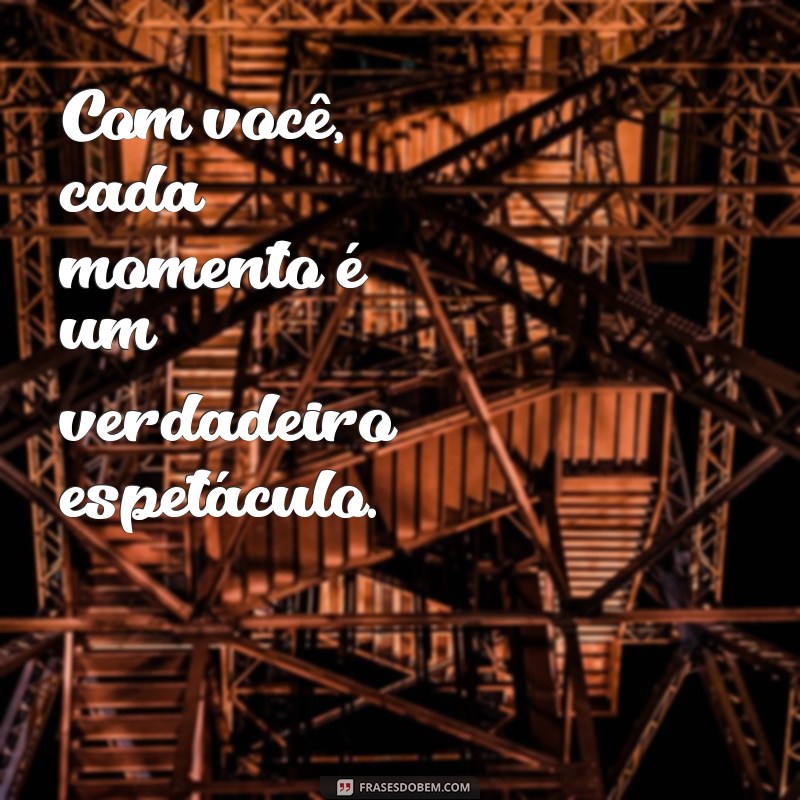 Com você, cada momento é um verdadeiro espetáculo.

FRASESDOBEM.COM